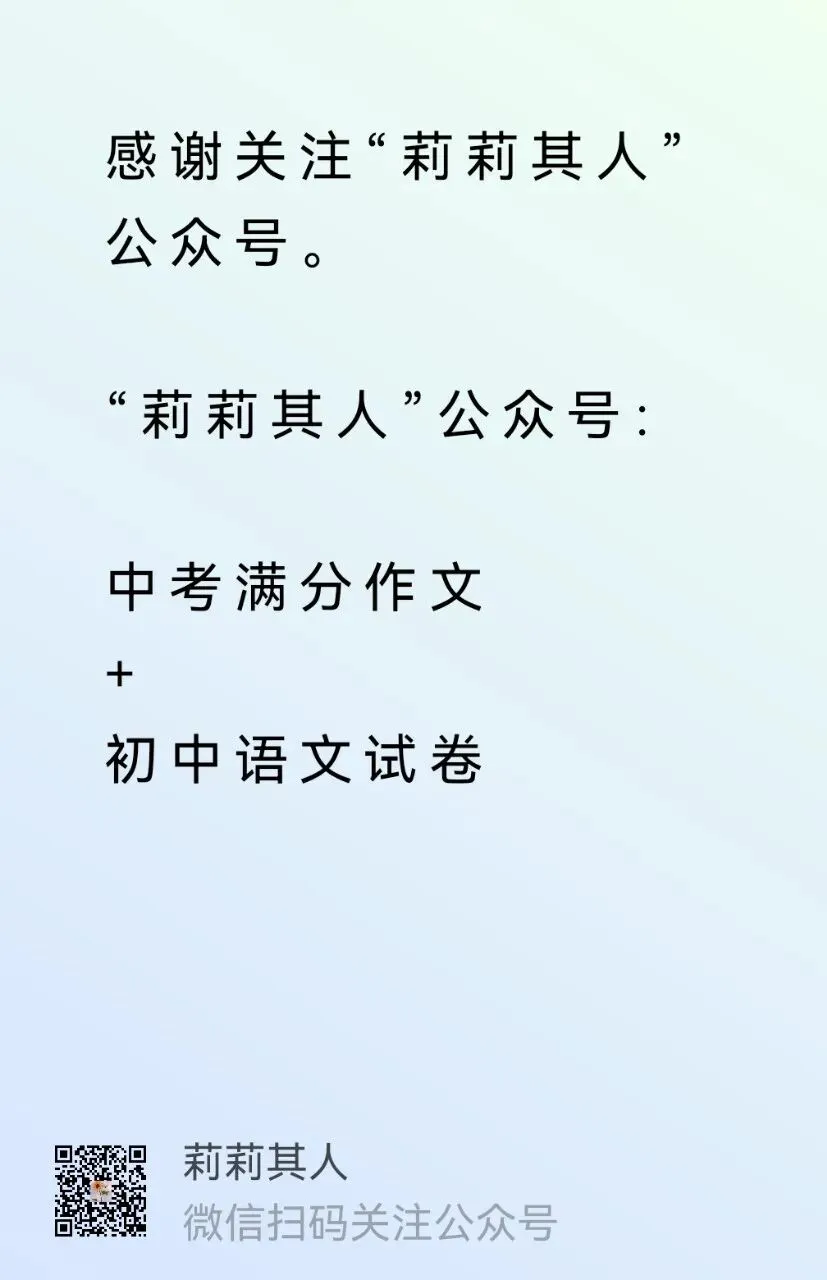 感谢关注“莉莉其人”公众号。

“莉莉其人”公众号：

中考满分作文
+
初中语文试卷

莉莉其人
微信扫码关注公众号